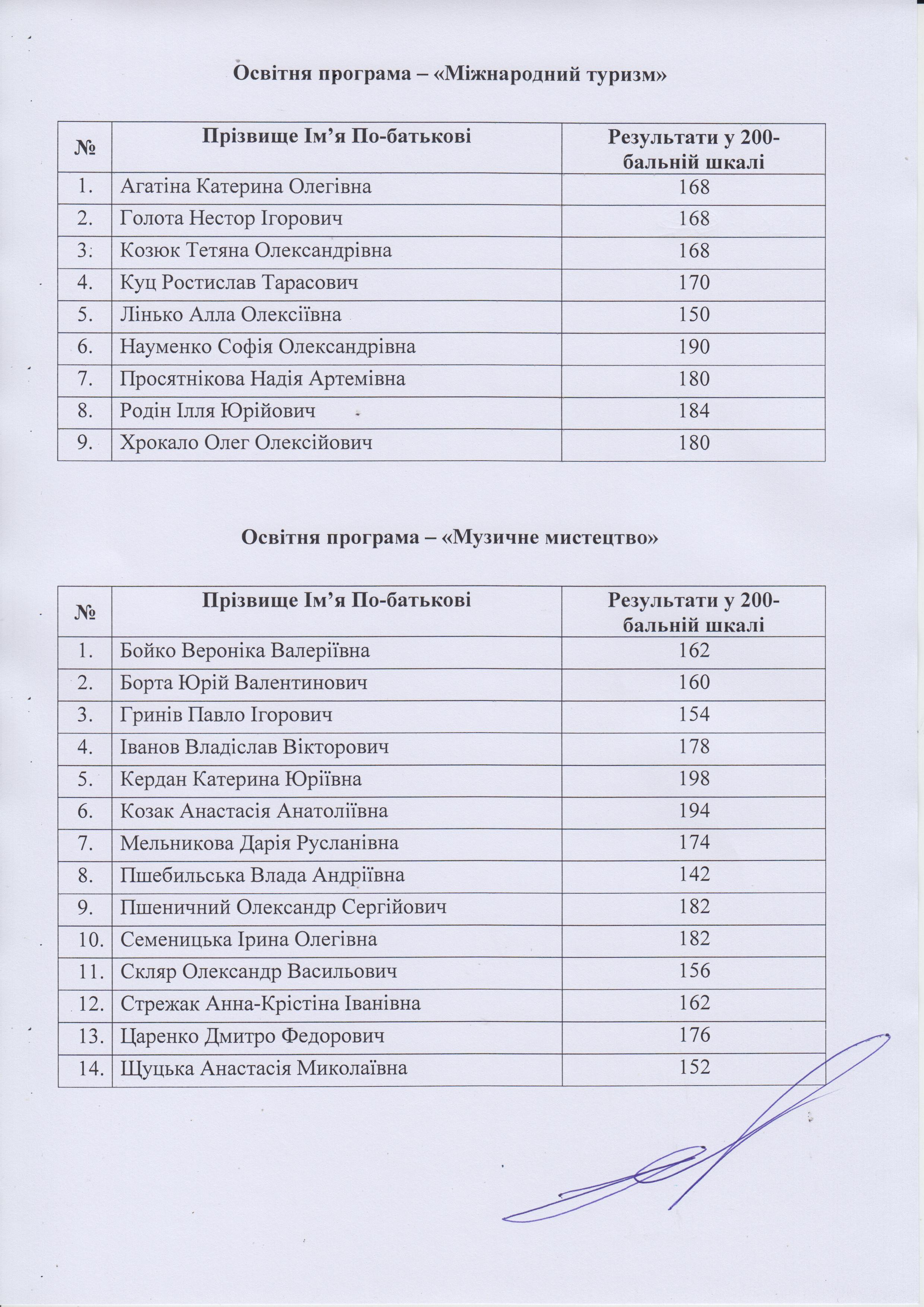 Освітня програма – «Міжнародний туризм»

| № | Прізвище Ім’я По-батькові | Результати у 200-бальній шкалі |
|---|---|---|
| 1. | Агатіна Катерина Олегівна | 168 |
| 2. | Голота Нестор Ігорович | 168 |
| 3. | Козюк Тетяна Олександрівна | 168 |
| 4. | Куц Ростислав Тарасович | 170 |
| 5. | Лінько Алла Олексіївна | 150 |
| 6. | Науменко Софія Олександрівна | 190 |
| 7. | Просятнікова Надія Артемівна | 180 |
| 8. | Родін Ілля Юрійович | 184 |
| 9. | Хрокало Олег Олексійович | 180 |

Освітня програма – «Музичне мистецтво»

| № | Прізвище Ім’я По-батькові | Результати у 200-бальній шкалі |
|---|---|---|
| 1. | Бойко Вероніка Валеріївна | 162 |
| 2. | Борта Юрій Валентинович | 160 |
| 3. | Гринів Павло Ігорович | 154 |
| 4. | Іванов Владіслав Вікторович | 178 |
| 5. | Кердан Катерина Юріївна | 198 |
| 6. | Козак Анастасія Анатоліївна | 194 |
| 7. | Мельникова Дарія Русланівна | 174 |
| 8. | Пшебильська Влада Андріївна | 142 |
| 9. | Пшеничний Олександр Сергійович | 182 |
| 10. | Семеницька Ірина Олегівна | 182 |
| 11. | Скляр Олександр Васильович | 156 |
| 12. | Стрежак Анна-Крістіна Іванівна | 162 |
| 13. | Царенко Дмитро Федорович | 176 |
| 14. | Щуцька Анастасія Миколаївна | 152 |